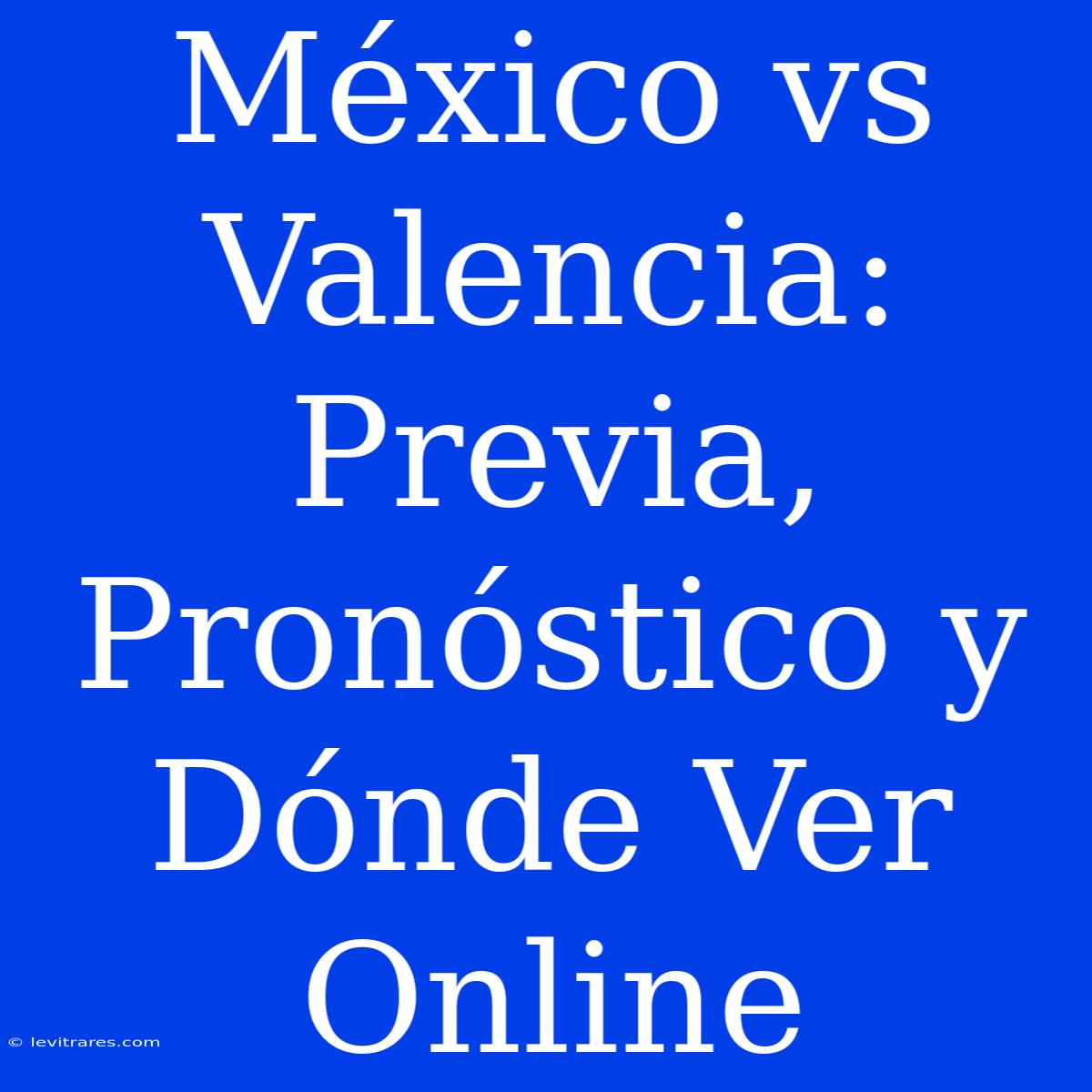 México vs Valencia: Previa, Pronóstico y Dónde Ver Online

© levitrares.com